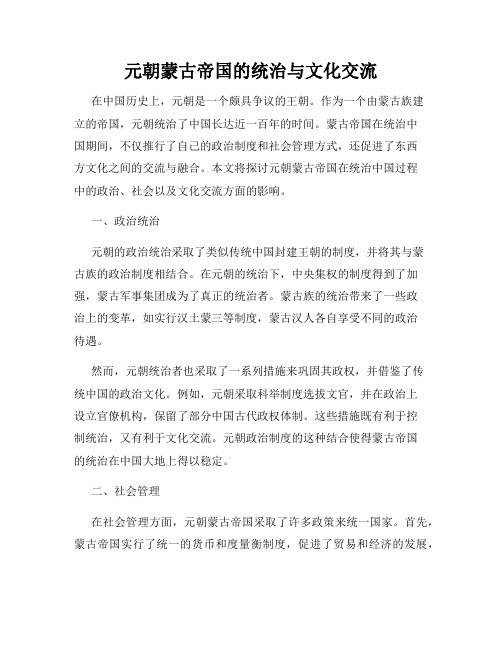 元朝蒙古帝国的统治与文化交流

在中国历史上，元朝是一个颇具争议的王朝。作为一个由蒙古族建立的帝国，元朝统治了中国长达近一百年的时间。蒙古帝国在统治中国期间，不仅推行了自己的政治制度和社会管理方式，还促进了东西方文化之间的交流与融合。本文将探讨元朝蒙古帝国在统治中国过程中的政治、社会以及文化交流方面的影响。

一、政治统治

元朝的政治统治采取了类似传统中国封建王朝的制度，并将其与蒙古族的政治制度相结合。在元朝的统治下，中央集权的制度得到了加强，蒙古军事集团成为了真正的统治者。蒙古族的统治带来了一些政治上的变革，如实行汉土蒙三等制度，蒙古汉人各自享受不同的政治待遇。

然而，元朝统治者也采取了一系列措施来巩固其政权，并借鉴了传统中国的政治文化。例如，元朝采取科举制度选拔文官，并在政治上设立官僚机构，保留了部分中国古代政权体制。这些措施既有利于控制统治，又有利于文化交流。元朝政治制度的这种结合使得蒙古帝国的统治在中国大地上得以稳定。

二、社会管理

在社会管理方面，元朝蒙古帝国采取了许多政策来统一国家。首先，蒙古帝国实行了统一的货币和度量衡制度，促进了贸易和经济的发展，